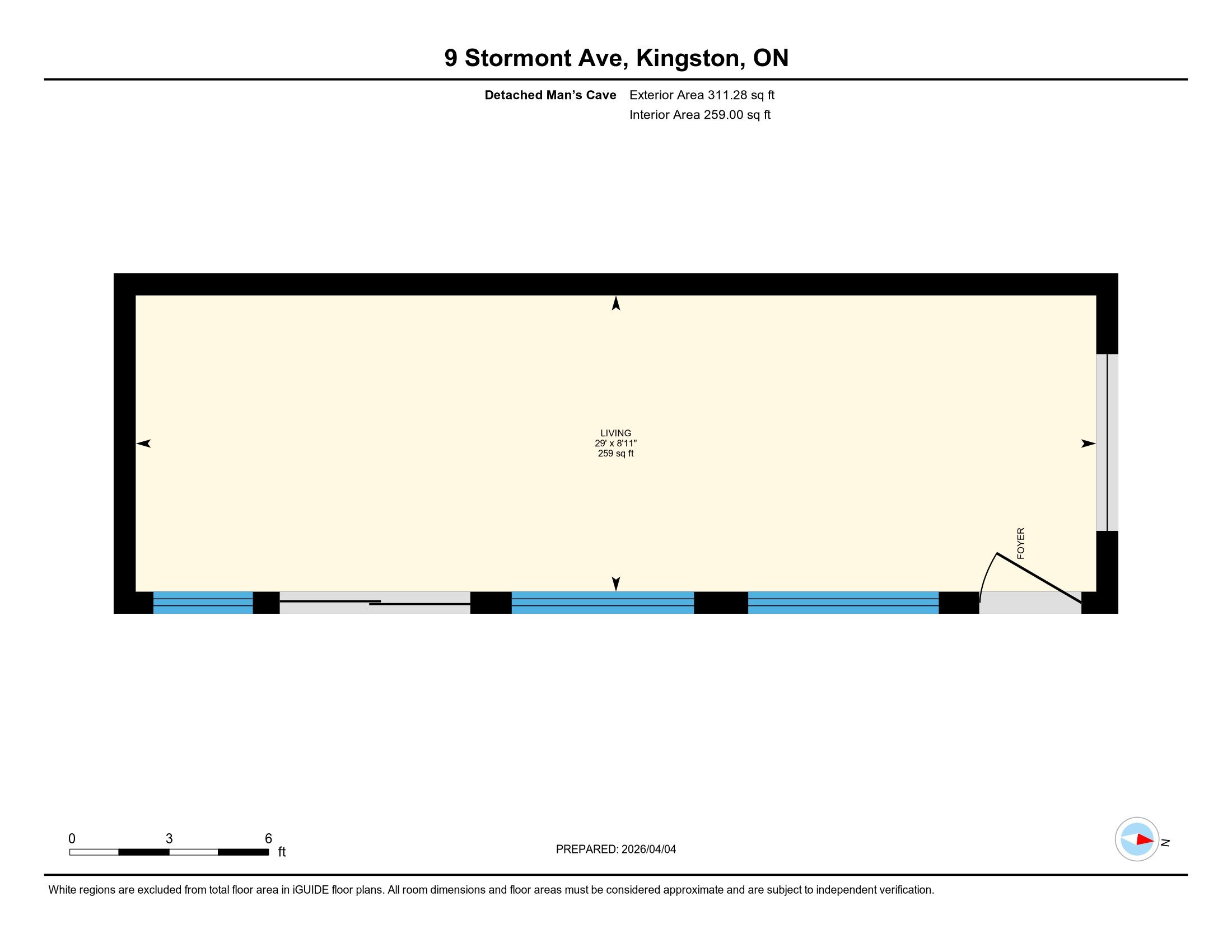 9 Stormont Ave, Kingston, ON

Detached Man's Cave Exterior Area 311.28 sq ft
Interior Area 259.00 sq ft

LIVING
29' x 8'11"
259 sq ft

FOYER

0 3 6
ft

PREPARED: 2026/04/04

N

White regions are excluded from total floor area in iGUIDE floor plans. All room dimensions and floor areas must be considered approximate and are subject to independent verification.